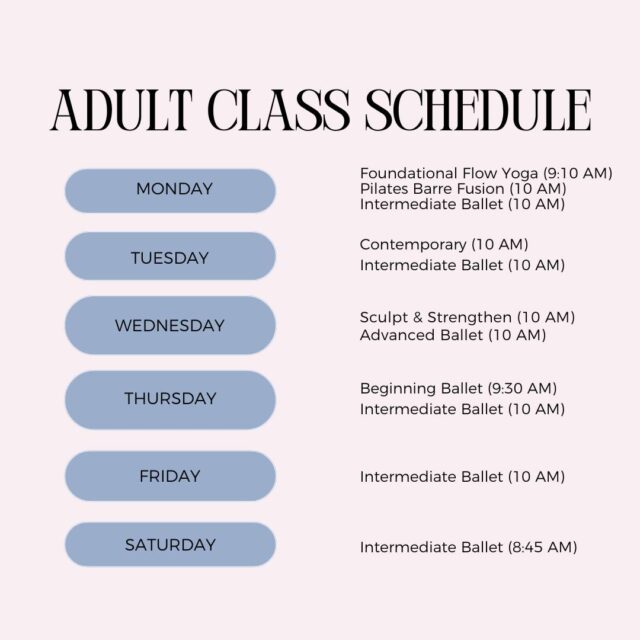 ADULT CLASS SCHEDULE

MONDAY

Foundational Flow Yoga (9:10 AM)
Pilates Barre Fusion (10 AM)
Intermediate Ballet (10 AM)

TUESDAY

Contemporary (10 AM)
Intermediate Ballet (10 AM)

WEDNESDAY

Sculpt & Strengthen (10 AM)
Advanced Ballet (10 AM)

THURSDAY

Beginning Ballet (9:30 AM)
Intermediate Ballet (10 AM)

FRIDAY

Intermediate Ballet (10 AM)

SATURDAY

Intermediate Ballet (8:45 AM)